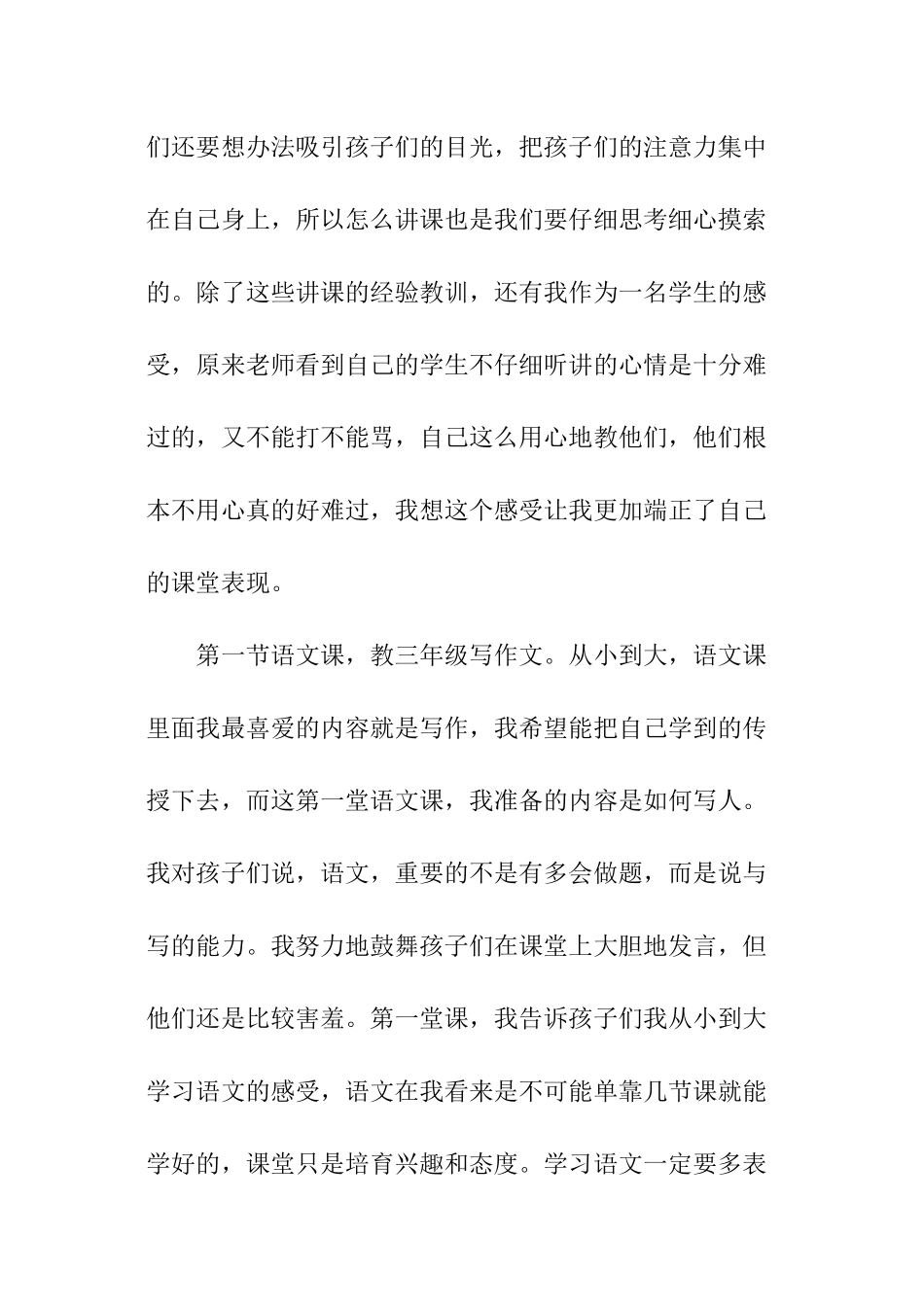 们还要想办法吸引孩子们的目光，把孩子们的注意力集中在自己身上，所以怎么讲课也是我们要仔细思考细心摸索的。除了这些讲课的经验教训，还有我作为一名学生的感受，原来老师看到自己的学生不仔细听讲的心情是十分难过的，又不能打不能骂，自己这么用心地教他们，他们根本不用心真的好难过，我想这个感受让我更加端正了自己的课堂表现。

第一节语文课，教三年级写作文。从小到大，语文课里面我最喜爱的内容就是写作，我希望能把自己学到的传授下去，而这第一堂语文课，我准备的内容是如何写人。我对孩子们说，语文，重要的不是有多会做题，而是说与写的能力。我努力地鼓舞孩子们在课堂上大胆地发言，但他们还是比较害羞。第一堂课，我告诉孩子们我从小到大学习语文的感受，语文在我看来是不可能单靠几节课就能学好的，课堂只是培育兴趣和态度。学习语文一定要多表